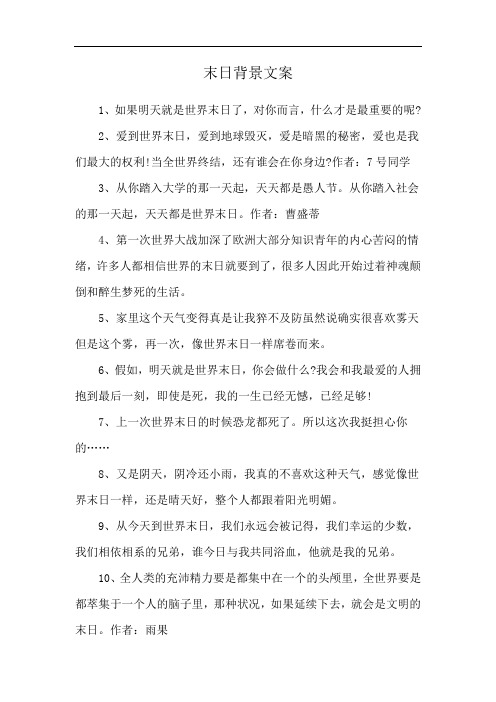 末日背景文案

1、如果明天就是世界末日了，对你而言，什么才是最重要的呢?

2、爱到世界末日，爱到地球毁灭，爱是暗黑的秘密，爱也是我们最大的权利!当全世界终结，还有谁会在你身边?作者：7号同学

3、从你踏入大学的那一天起，天天都是愚人节。从你踏入社会的那一天起，天天都是世界末日。作者：曹盛蒂

4、第一次世界大战加深了欧洲大部分知识青年的内心苦闷的情绪，许多人都相信世界的末日就要到了，很多人因此开始过着神魂颠倒和醉生梦死的生活。

5、家里这个天气变得真是让我猝不及防虽然说确实很喜欢雾天但是这个雾，再一次，像世界末日一样席卷而来。

6、假如，明天就是世界末日，你会做什么?我会和我最爱的人拥抱到最后一刻，即使是死，我的一生已经无憾，已经足够!

7、上一次世界末日的时候恐龙都死了。所以这次我挺担心你的……

8、又是阴天，阴冷还小雨，我真的不喜欢这种天气，感觉像世界末日一样，还是晴天好，整个人都跟着阳光明媚。

9、从今天到世界末日，我们永远会被记得，我们幸运的少数，我们相依相系的兄弟，谁今日与我共同浴血，他就是我的兄弟。

10、全人类的充沛精力要是都集中在一个的头颅里，全世界要是都萃集于一个人的脑子里，那种状况，如果延续下去，就会是文明的末日。作者：雨果